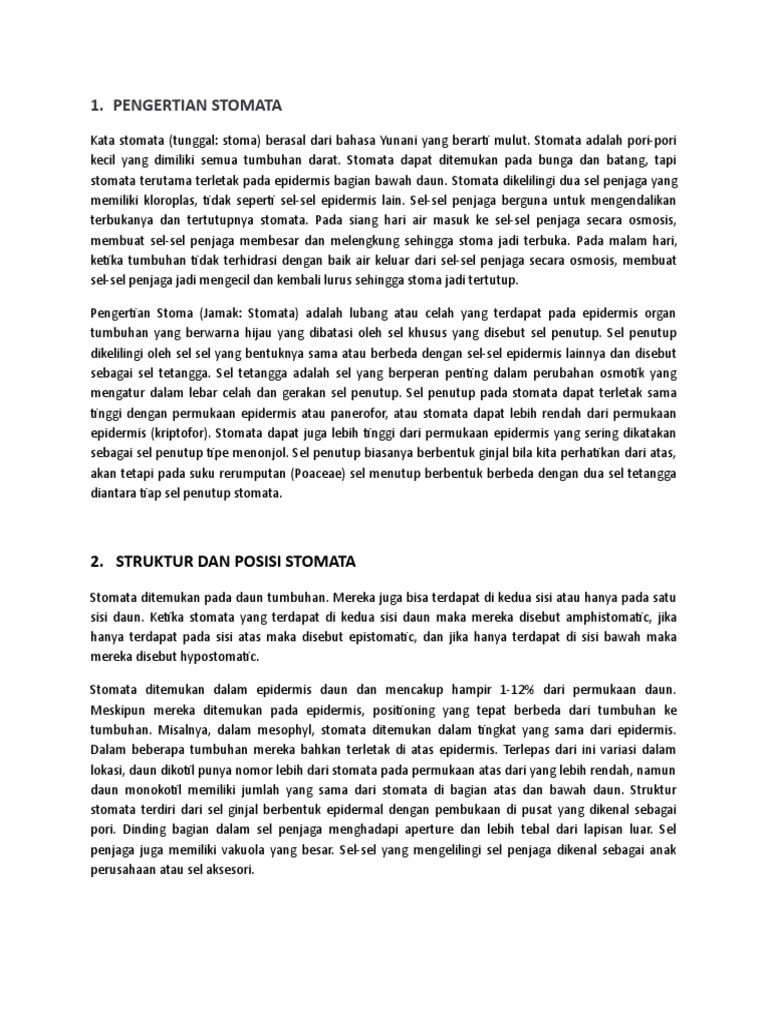 1. PENGERTIAN STOMATA

Kata stomata (tunggal: stoma) berasal dari bahasa Yunani yang berarti mulut. Stomata adalah pori-pori kecil yang dimiliki semua tumbuhan darat. Stomata dapat ditemukan pada bunga dan batang, tapi stomata terutama terletak pada epidermis bagian bawah daun. Stomata dikelilingi dua sel penjaga yang memiliki kloroplas, tidak seperti sel-sel epidermis lain. Sel-sel penjaga berguna untuk mengendalikan terbukanya dan tertutupnya stomata. Pada siang hari air masuk ke sel-sel penjaga secara osmosis, membuat sel-sel penjaga membesar dan melengkung sehingga stoma jadi terbuka. Pada malam hari, ketika tumbuhan tidak terhidrasi dengan baik air keluar dari sel-sel penjaga secara osmosis, membuat sel-sel penjaga jadi mengecil dan kembali lurus sehingga stoma jadi tertutup.

Pengertian Stoma (Jamak: Stomata) adalah lubang atau celah yang terdapat pada epidermis organ tumbuhan yang berwarna hijau yang dibatasi oleh sel khusus yang disebut sel penutup. Sel penutup dikelilingi oleh sel sel yang bentuknya sama atau berbeda dengan sel-sel epidermis lainnya dan disebut sebagai sel tetangga. Sel tetangga adalah sel yang berperan penting dalam perubahan osmotik yang mengatur dalam lebar celah dan gerakan sel penutup. Sel penutup pada stomata dapat terletak sama tinggi dengan permukaan epidermis atau panerofor, atau stomata dapat lebih rendah dari permukaan epidermis (kriptofor). Stomata dapat juga lebih tinggi dari permukaan epidermis yang sering dikatakan sebagai sel penutup tipe menonjol. Sel penutup biasanya berbentuk ginjal bila kita perhatikan dari atas, akan tetapi pada suku rerumputan (Poaceae) sel menutup berbentuk berbeda dengan dua sel tetangga diantara tiap sel penutup stomata.

2. STRUKTUR DAN POSISI STOMATA

Stomata ditemukan pada daun tumbuhan. Mereka juga bisa terdapat di kedua sisi atau hanya pada satu sisi daun. Ketika stomata yang terdapat di kedua sisi daun maka mereka disebut amphistomatic, jika hanya terdapat pada sisi atas maka disebut epistomatic, dan jika hanya terdapat di sisi bawah maka mereka disebut hypostomatic.

Stomata ditemukan dalam epidermis daun dan mencakup hampir 1-12% dari permukaan daun. Meskipun mereka ditemukan pada epidermis, positioning yang tepat berbeda dari tumbuhan ke tumbuhan. Misalnya, dalam mesophyl, stomata ditemukan dalam tingkat yang sama dari epidermis. Dalam beberapa tumbuhan mereka bahkan terletak di atas epidermis. Terlepas dari ini variasi dalam lokasi, daun dikotil punya nomor lebih dari stomata pada permukaan atas dari yang lebih rendah, namun daun monokotil memiliki jumlah yang sama dari stomata di bagian atas dan bawah daun. Struktur stomata terdiri dari sel ginjal berbentuk epidermal dengan pembukaan di pusat yang dikenal sebagai pori. Dinding bagian dalam sel penjaga menghadapi aperture dan lebih tebal dari lapisan luar. Sel penjaga juga memiliki vakuola yang besar. Sel-sel yang mengelilingi sel penjaga dikenal sebagai anak perusahaan atau sel aksesori.